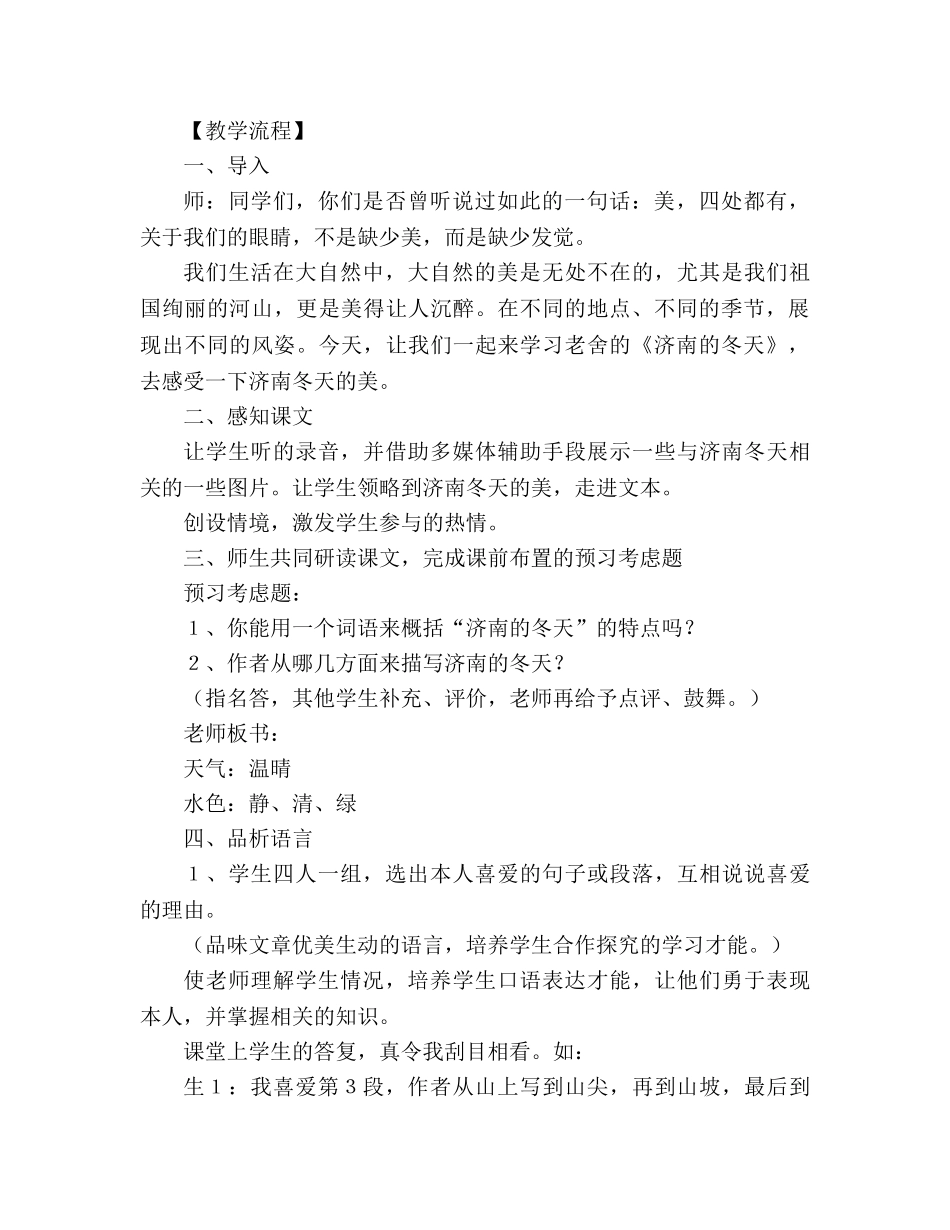 【教学流程】

一、导入

师：同学们，你们是否曾听说过如此的一句话：美，四处都有，关于我们的眼睛，不是缺少美，而是缺少发觉。

我们生活在大自然中，大自然的美是无处不在的，尤其是我们祖国绚丽的河山，更是美得让人沉醉。在不同的地点、不同的季节，展现出不同的风姿。今天，让我们一起来学习老舍的《济南的冬天》，去感受一下济南冬天的美。

二、感知课文

让学生听的录音，并借助多媒体辅助手段展示一些与济南冬天相关的一些图片。让学生领略到济南冬天的美，走进文本。

创设情境，激发学生参与的热情。

三、师生共同研读课文，完成课前布置的预习考虑题

预习考虑题：

１、你能用一个词语来概括“济南的冬天”的特点吗？

２、作者从哪几方面来描写济南的冬天？

（指名答，其他学生补充、评价，老师再给予点评、鼓舞。）

老师板书：

天气：温晴

水色：静、清、绿

四、品析语言

１、学生四人一组，选出本人喜爱的句子或段落，互相说说喜爱的理由。

（品味文章优美生动的语言，培养学生合作探究的学习才能。）

使老师理解学生情况，培养学生口语表达才能，让他们勇于表现本人，并掌握相关的知识。

课堂上学生的答复，真令我刮目相看。如：

生１：我喜爱第３段，作者从山上写到山尖，再到山坡，最后到